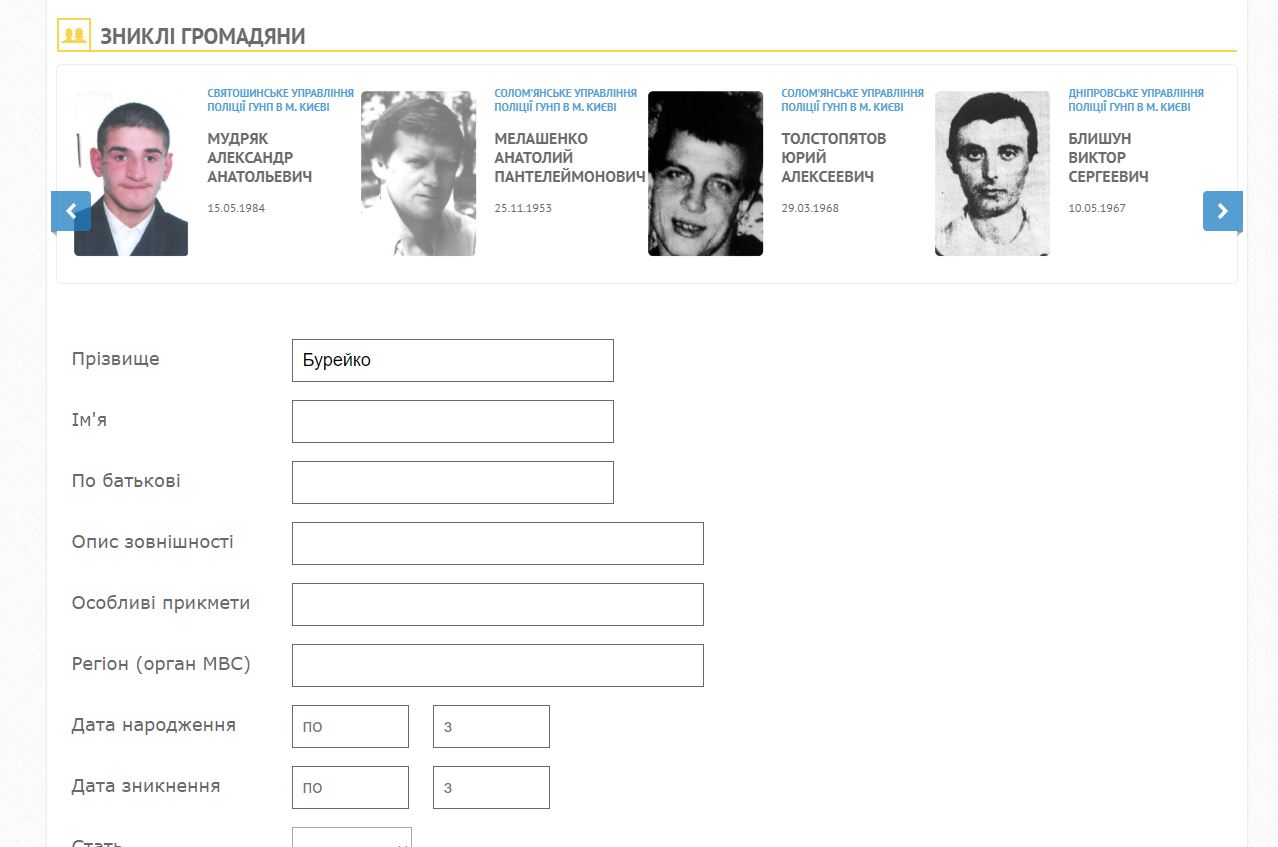 ЗНИКЛІ ГРОМАДЯНИ

СВЯТОШИНСЬКЕ УПРАВЛІННЯ ПОЛІЦІЇ ГУНП В М. КИЄВІ
МУДРЯК АЛЕКСАНДР АНАТОЛЬЕВИЧ
15.05.1984

СОЛОМ'ЯНСЬКЕ УПРАВЛІННЯ ПОЛІЦІЇ ГУНП В М. КИЄВІ
МЕЛАШЕНКО АНАТОЛИЙ ПАНТЕЛЕЙМОНОВИЧ
25.11.1953

СОЛОМ'ЯНСЬКЕ УПРАВЛІННЯ ПОЛІЦІЇ ГУНП В М. КИЄВІ
ТОЛСТОПЯТОВ ЮРИЙ АЛЕКСЕЕВИЧ
29.03.1968

ДНІПРОВСЬКЕ УПРАВЛІННЯ ПОЛІЦІЇ ГУНП В М. КИЄВІ
БЛИШУН ВИКТОР СЕРГЕЕВИЧ
10.05.1967

Прізвище
Бурейко
Ім'я
По батькові
Опис зовнішності
Особливі прикмети
Регіон (орган МВС)
Дата народження
по
з
Дата зникнення
по
з
Стать